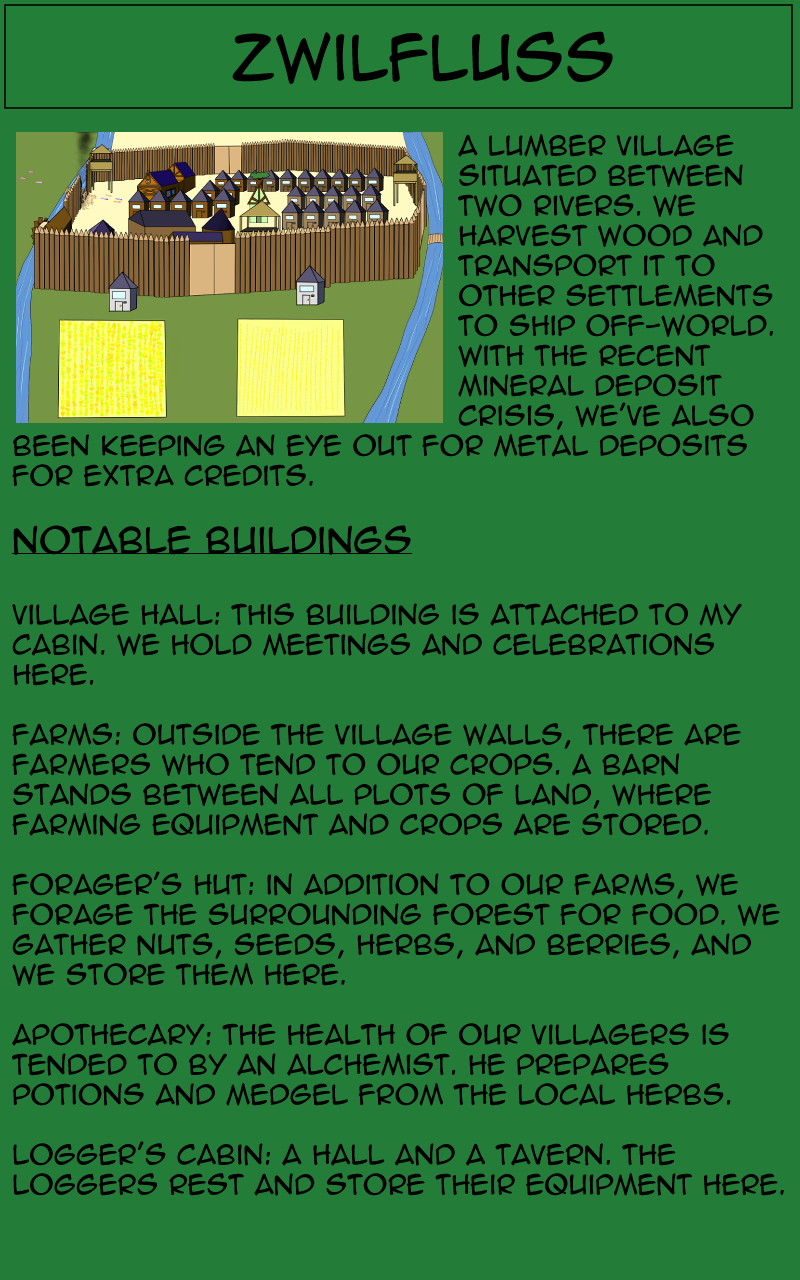 ZWILFLUSS

A LUMBER VILLAGE SITUATED BETWEEN TWO RIVERS. WE HARVEST WOOD AND TRANSPORT IT TO OTHER SETTLEMENTS TO SHIP OFF-WORLD. WITH THE RECENT MINERAL DEPOSIT CRISIS, WE'VE ALSO BEEN KEEPING AN EYE OUT FOR METAL DEPOSITS FOR EXTRA CREDITS.

NOTABLE BUILDINGS

VILLAGE HALL: THIS BUILDING IS ATTACHED TO MY CABIN. WE HOLD MEETINGS AND CELEBRATIONS HERE.

FARMS: OUTSIDE THE VILLAGE WALLS, THERE ARE FARMERS WHO TEND TO OUR CROPS. A BARN STANDS BETWEEN ALL PLOTS OF LAND, WHERE FARMING EQUIPMENT AND CROPS ARE STORED.

FORAGER'S HUT: IN ADDITION TO OUR FARMS, WE FORAGE THE SURROUNDING FOREST FOR FOOD. WE GATHER NUTS, SEEDS, HERBS, AND BERRIES, AND WE STORE THEM HERE.

APOTHECARY: THE HEALTH OF OUR VILLAGERS IS TENDED TO BY AN ALCHEMIST. HE PREPARES POTIONS AND MEDGEL FROM THE LOCAL HERBS.

LOGGER'S CABIN: A HALL AND A TAVERN. THE LOGGERS REST AND STORE THEIR EQUIPMENT HERE.